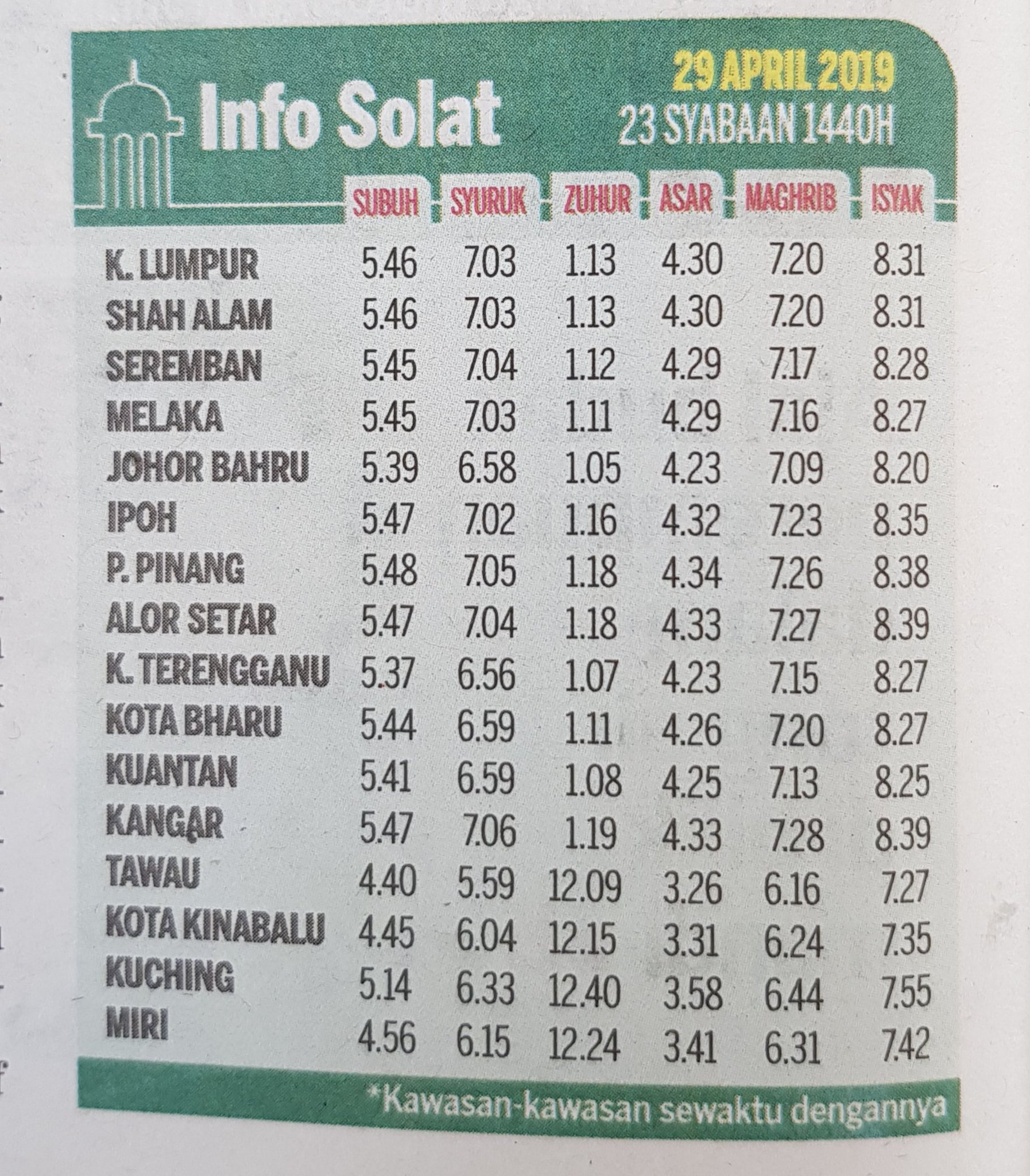 Info Solat

29 APRIL 2019
23 SYABAAN 1440H

| | SUBUH | SYURUK | ZUHUR | ASAR | MAGHRIB | ISYAK |
|---|---|---|---|---|---|---|
| K. LUMPUR | 5.46 | 7.03 | 1.13 | 4.30 | 7.20 | 8.31 |
| SHAH ALAM | 5.46 | 7.03 | 1.13 | 4.30 | 7.20 | 8.31 |
| SEREMBAN | 5.45 | 7.04 | 1.12 | 4.29 | 7.17 | 8.28 |
| MELAKA | 5.45 | 7.03 | 1.11 | 4.29 | 7.16 | 8.27 |
| JOHOR BAHRU | 5.39 | 6.58 | 1.05 | 4.23 | 7.09 | 8.20 |
| IPOH | 5.47 | 7.02 | 1.16 | 4.32 | 7.23 | 8.35 |
| P. PINANG | 5.48 | 7.05 | 1.18 | 4.34 | 7.26 | 8.38 |
| ALOR SETAR | 5.47 | 7.04 | 1.18 | 4.33 | 7.27 | 8.39 |
| K. TERENGGANU | 5.37 | 6.56 | 1.07 | 4.23 | 7.15 | 8.27 |
| KOTA BHARU | 5.44 | 6.59 | 1.11 | 4.26 | 7.20 | 8.27 |
| KUANTAN | 5.41 | 6.59 | 1.08 | 4.25 | 7.13 | 8.25 |
| KANGAR | 5.47 | 7.06 | 1.19 | 4.33 | 7.28 | 8.39 |
| TAWAU | 4.40 | 5.59 | 12.09 | 3.26 | 6.16 | 7.27 |
| KOTA KINABALU | 4.45 | 6.04 | 12.15 | 3.31 | 6.24 | 7.35 |
| KUCHING | 5.14 | 6.33 | 12.40 | 3.58 | 6.44 | 7.55 |
| MIRI | 4.56 | 6.15 | 12.24 | 3.41 | 6.31 | 7.42 |

*Kawasan-kawasan sewaktu dengannya